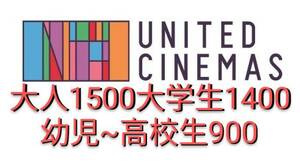 UNITED
CINEMAS
大人1500大学生1400
幼児~高校生900